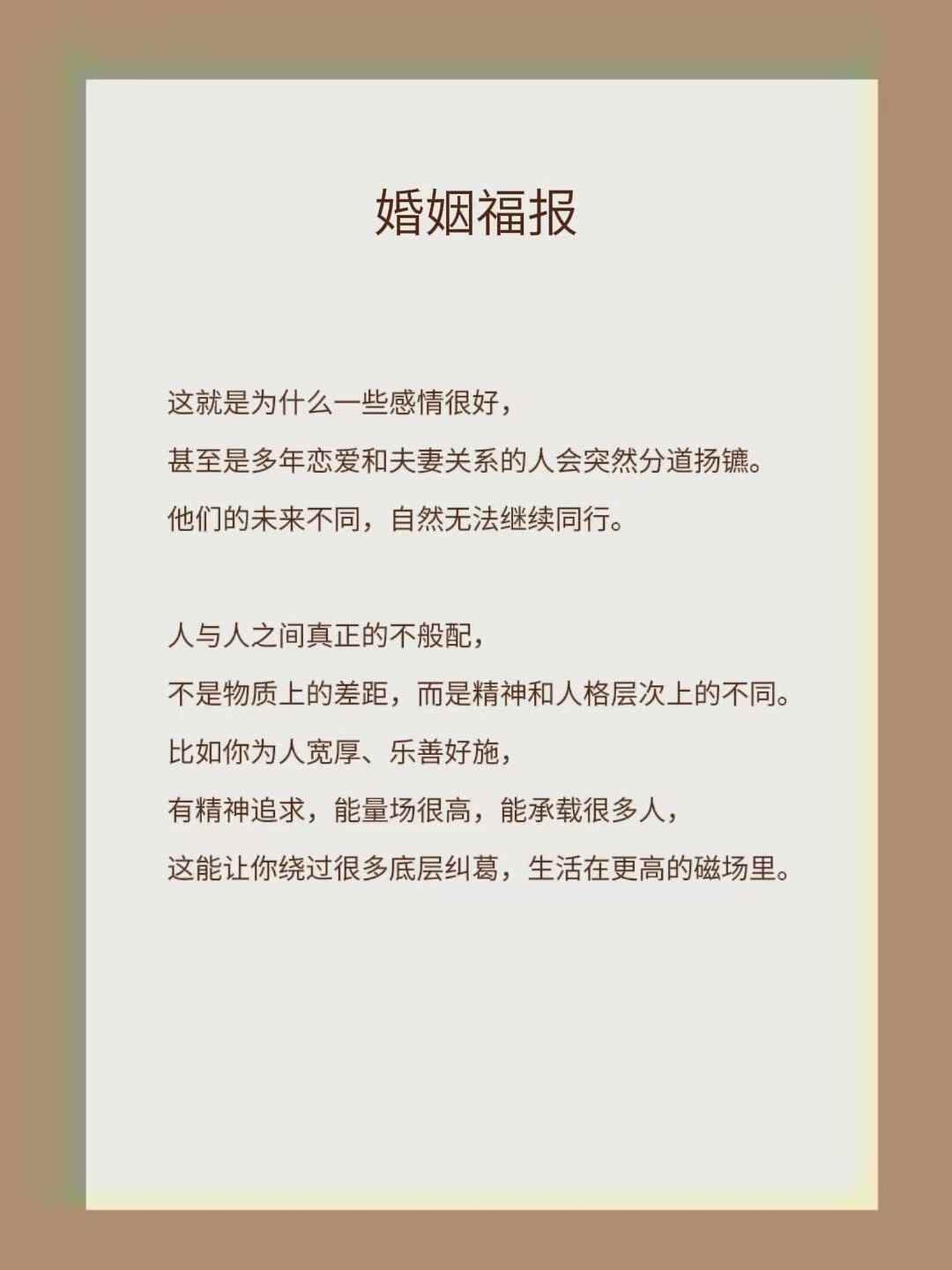 婚姻福报

这就是为什么一些感情很好，
甚至是多年恋爱和夫妻关系的人会突然分道扬镳。
他们的未来不同，自然无法继续同行。

人与人之间真正的不般配，
不是物质上的差距，而是精神和人格层次上的不同。
比如你为人宽厚、乐善好施，
有精神追求，能量场很高，能承载很多人，
这能让你绕过很多底层纠葛，生活在更高的磁场里。